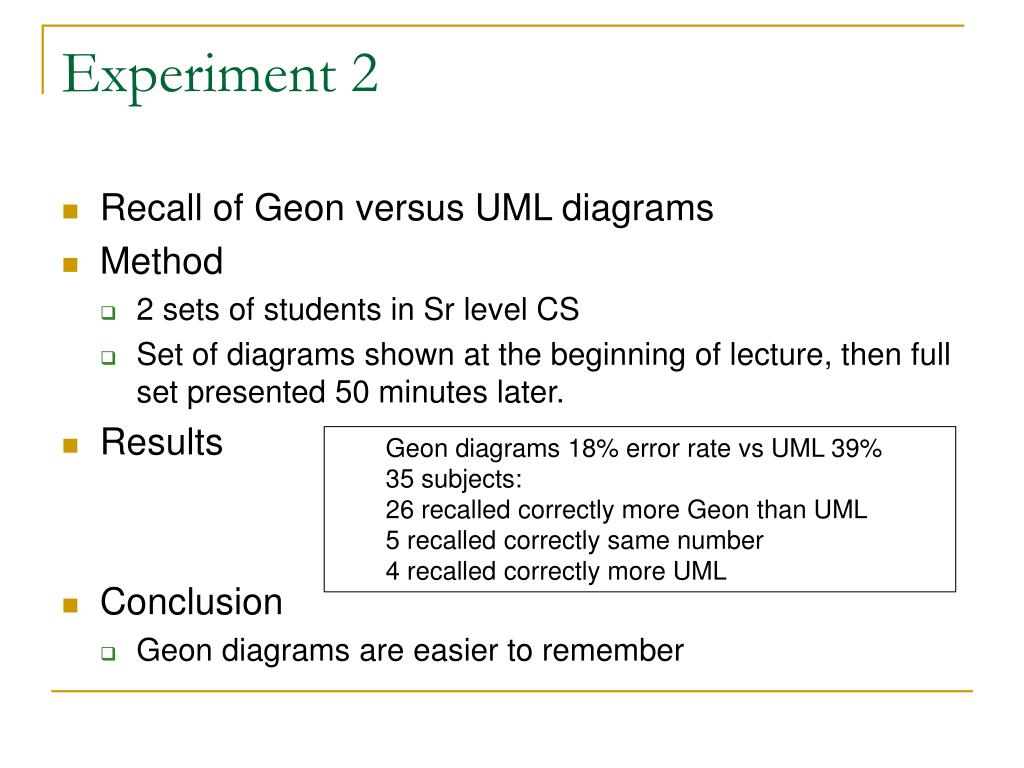 Experiment 2

Recall of Geon versus UML diagrams

Method

2 sets of students in Sr level CS

Set of diagrams shown at the beginning of lecture, then full set presented 50 minutes later.

Results

Geon diagrams 18% error rate vs UML 39%
35 subjects:
26 recalled correctly more Geon than UML
5 recalled correctly same number
4 recalled correctly more UML

Conclusion

Geon diagrams are easier to remember